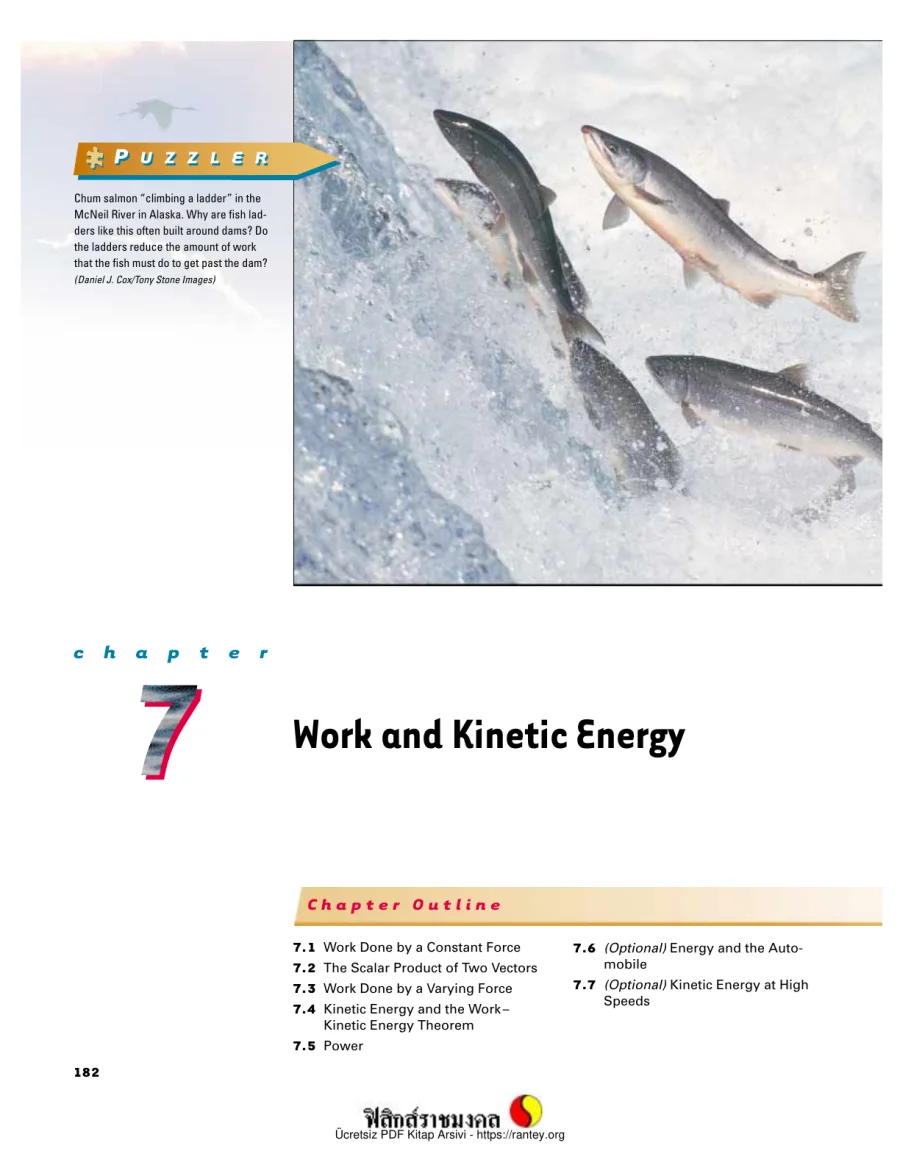 PUZZLER

Chum salmon "climbing a ladder" in the McNeil River in Alaska. Why are fish ladders like this often built around dams? Do the ladders reduce the amount of work that the fish must do to get past the dam? (Daniel J. Cox/Tony Stone Images)

chapter

7

Work and Kinetic Energy

Chapter Outline

7.1 Work Done by a Constant Force
7.2 The Scalar Product of Two Vectors
7.3 Work Done by a Varying Force
7.4 Kinetic Energy and the Work–Kinetic Energy Theorem
7.5 Power

7.6 (Optional) Energy and the Automobile
7.7 (Optional) Kinetic Energy at High Speeds

182

ฟิสิกส์ราชมงคล
Ücretsiz PDF Kitap Arsivi - https://rantey.org